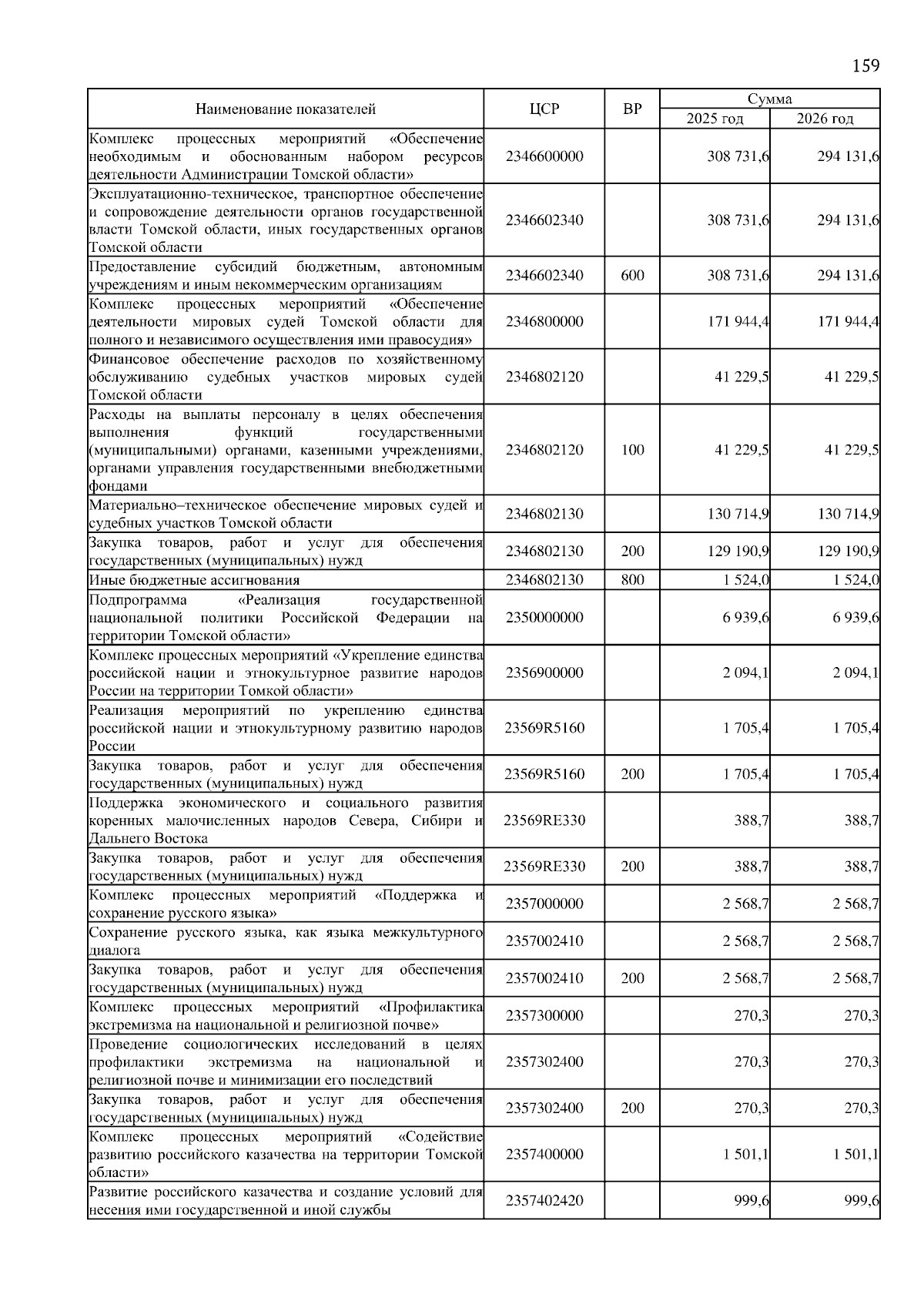 159

| Наименование показателей | ЦСР | ВР | Сумма 2025 год | Сумма 2026 год |
|---|---|---|---|---|
| Комплекс процессных мероприятий «Обеспечение необходимым и обоснованным набором ресурсов деятельности Администрации Томской области» | 2346600000 | | 308 731,6 | 294 131,6 |
| Эксплуатационно-техническое, транспортное обеспечение и сопровождение деятельности органов государственной власти Томской области, иных государственных органов Томской области | 2346602340 | | 308 731,6 | 294 131,6 |
| Предоставление субсидий бюджетным, автономным учреждениям и иным некоммерческим организациям | 2346602340 | 600 | 308 731,6 | 294 131,6 |
| Комплекс процессных мероприятий «Обеспечение деятельности мировых судей Томской области для полного и независимого осуществления ими правосудия» | 2346800000 | | 171 944,4 | 171 944,4 |
| Финансовое обеспечение расходов по хозяйственному обслуживанию судебных участков мировых судей Томской области | 2346802120 | | 41 229,5 | 41 229,5 |
| Расходы на выплаты персоналу в целях обеспечения выполнения функций государственными (муниципальными) органами, казенными учреждениями, органами управления государственными внебюджетными фондами | 2346802120 | 100 | 41 229,5 | 41 229,5 |
| Материально–техническое обеспечение мировых судей и судебных участков Томской области | 2346802130 | | 130 714,9 | 130 714,9 |
| Закупка товаров, работ и услуг для обеспечения государственных (муниципальных) нужд | 2346802130 | 200 | 129 190,9 | 129 190,9 |
| Иные бюджетные ассигнования | 2346802130 | 800 | 1 524,0 | 1 524,0 |
| Подпрограмма «Реализация государственной национальной политики Российской Федерации на территории Томской области» | 2350000000 | | 6 939,6 | 6 939,6 |
| Комплекс процессных мероприятий «Укрепление единства российской нации и этнокультурное развитие народов России на территории Томкой области» | 2356900000 | | 2 094,1 | 2 094,1 |
| Реализация мероприятий по укреплению единства российской нации и этнокультурному развитию народов России | 23569R5160 | | 1 705,4 | 1 705,4 |
| Закупка товаров, работ и услуг для обеспечения государственных (муниципальных) нужд | 23569R5160 | 200 | 1 705,4 | 1 705,4 |
| Поддержка экономического и социального развития коренных малочисленных народов Севера, Сибири и Дальнего Востока | 23569RE330 | | 388,7 | 388,7 |
| Закупка товаров, работ и услуг для обеспечения государственных (муниципальных) нужд | 23569RE330 | 200 | 388,7 | 388,7 |
| Комплекс процессных мероприятий «Поддержка и сохранение русского языка» | 2357000000 | | 2 568,7 | 2 568,7 |
| Сохранение русского языка, как языка межкультурного диалога | 2357002410 | | 2 568,7 | 2 568,7 |
| Закупка товаров, работ и услуг для обеспечения государственных (муниципальных) нужд | 2357002410 | 200 | 2 568,7 | 2 568,7 |
| Комплекс процессных мероприятий «Профилактика экстремизма на национальной и религиозной почве» | 2357300000 | | 270,3 | 270,3 |
| Проведение социологических исследований в целях профилактики экстремизма на национальной и религиозной почве и минимизации его последствий | 2357302400 | | 270,3 | 270,3 |
| Закупка товаров, работ и услуг для обеспечения государственных (муниципальных) нужд | 2357302400 | 200 | 270,3 | 270,3 |
| Комплекс процессных мероприятий «Содействие развитию российского казачества на территории Томской области» | 2357400000 | | 1 501,1 | 1 501,1 |
| Развитие российского казачества и создание условий для несения ими государственной и иной службы | 2357402420 | | 999,6 | 999,6 |